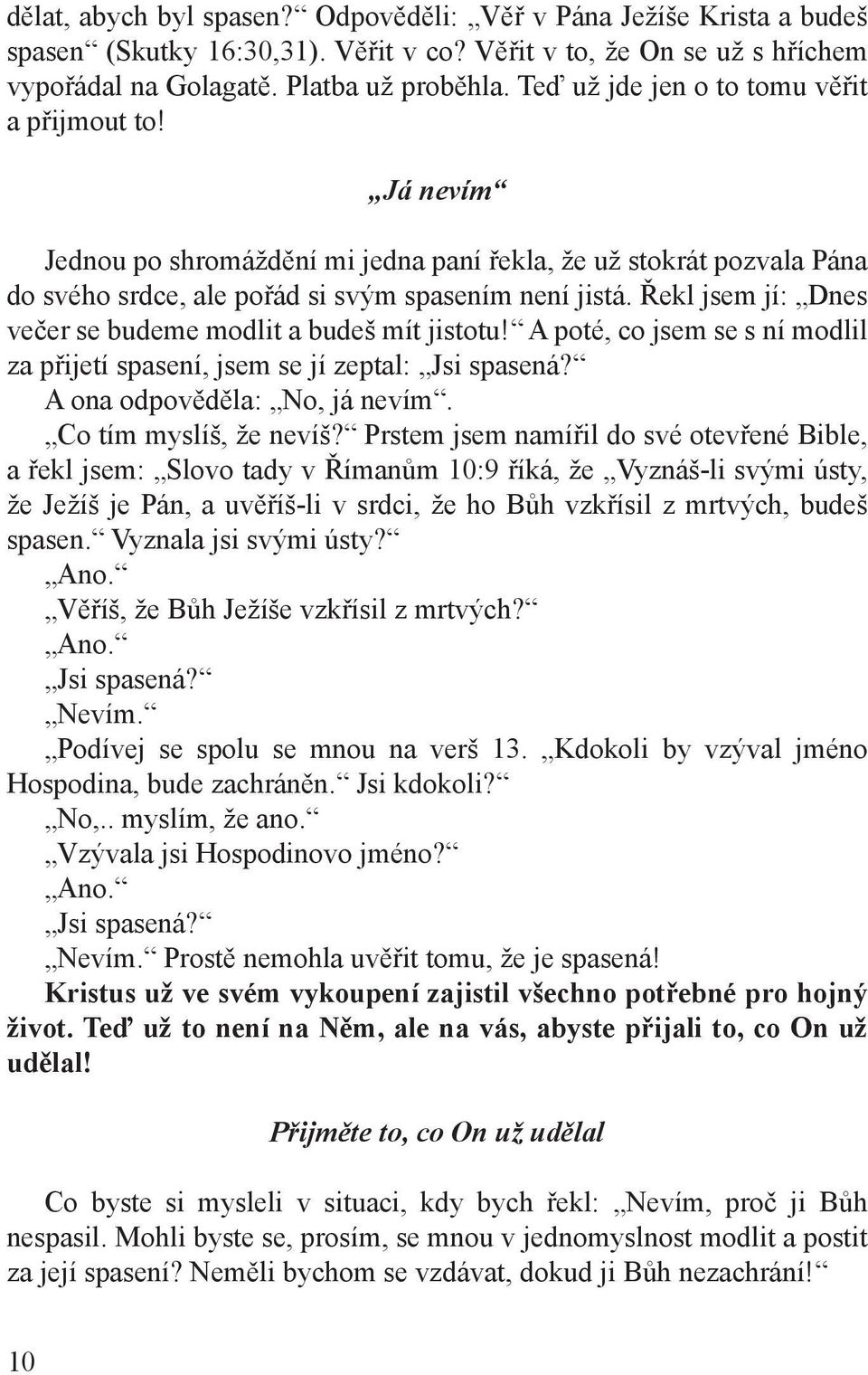 dělat, abych byl spasen?“ Odpověděli: „Věř v Pána Ježíše Krista a budeš spasen“ (Skutky 16:30,31). Věřit v co? Věřit v to, že On se už s hříchem vypořádal na Golagatě. Platba už proběhla. Teď už jde jen o to tomu věřit a přijmout to!

„Já nevím“

Jednou po shromáždění mi jedna paní řekla, že už stokrát pozvala Pána do svého srdce, ale pořád si svým spasením není jistá. Řekl jsem jí: „Dnes večer se budeme modlit a budeš mít jistotu!“ A poté, co jsem se s ní modlil za přijetí spasení, jsem se jí zeptal: „Jsi spasená?“
A ona odpověděla: „No, já nevím“.
„Co tím myslíš, že nevíš?“ Prstem jsem namířil do své otevřené Bible, a řekl jsem: „Slovo tady v Římanům 10:9 říká, že „Vyznáš-li svými ústy, že Ježíš je Pán, a uvěříš-li v srdci, že ho Bůh vzkřísil z mrtvých, budeš spasen.“ Vyznala jsi svými ústy?“
„Ano.“
„Věříš, že Bůh Ježíše vzkřísil z mrtvých?“
„Ano.“
„Jsi spasená?“
„Nevím.“
„Podívej se spolu se mnou na verš 13. „Kdokoli by vzýval jméno Hospodina, bude zachráněn.“ Jsi kdokoli?“
„No,.. myslím, že ano.“
„Vzývala jsi Hospodinovo jméno?“
„Ano.“
„Jsi spasená?“
„Nevím.“ Prostě nemohla uvěřit tomu, že je spasená!
Kristus už ve svém vykoupení zajistil všechno potřebné pro hojný život. Teď už to není na Něm, ale na vás, abyste přijali to, co On už udělal!

Přijměte to, co On už udělal

Co byste si mysleli v situaci, kdy bych řekl: „Nevím, proč ji Bůh nespasil. Mohli byste se, prosím, se mnou v jednomyslnost modlit a postit za její spasení? Neměli bychom se vzdávat, dokud ji Bůh nezachrání!“

10